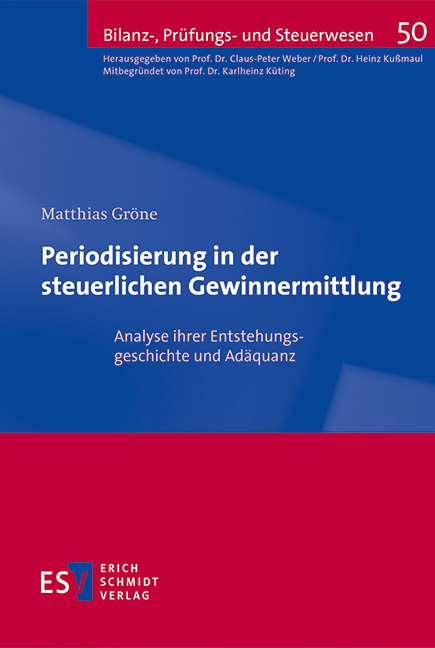 Bilanz-, Prüfungs- und Steuerwesen 50

Herausgegeben von Prof. Dr. Claus-Peter Weber / Prof. Dr. Heinz Kußmaul
Mitbegründet von Prof. Dr. Karlheinz Küting

Matthias Gröne

Periodisierung in der steuerlichen Gewinnermittlung

Analyse ihrer Entstehungsgeschichte und Adäquanz

ESV ERICH SCHMIDT VERLAG